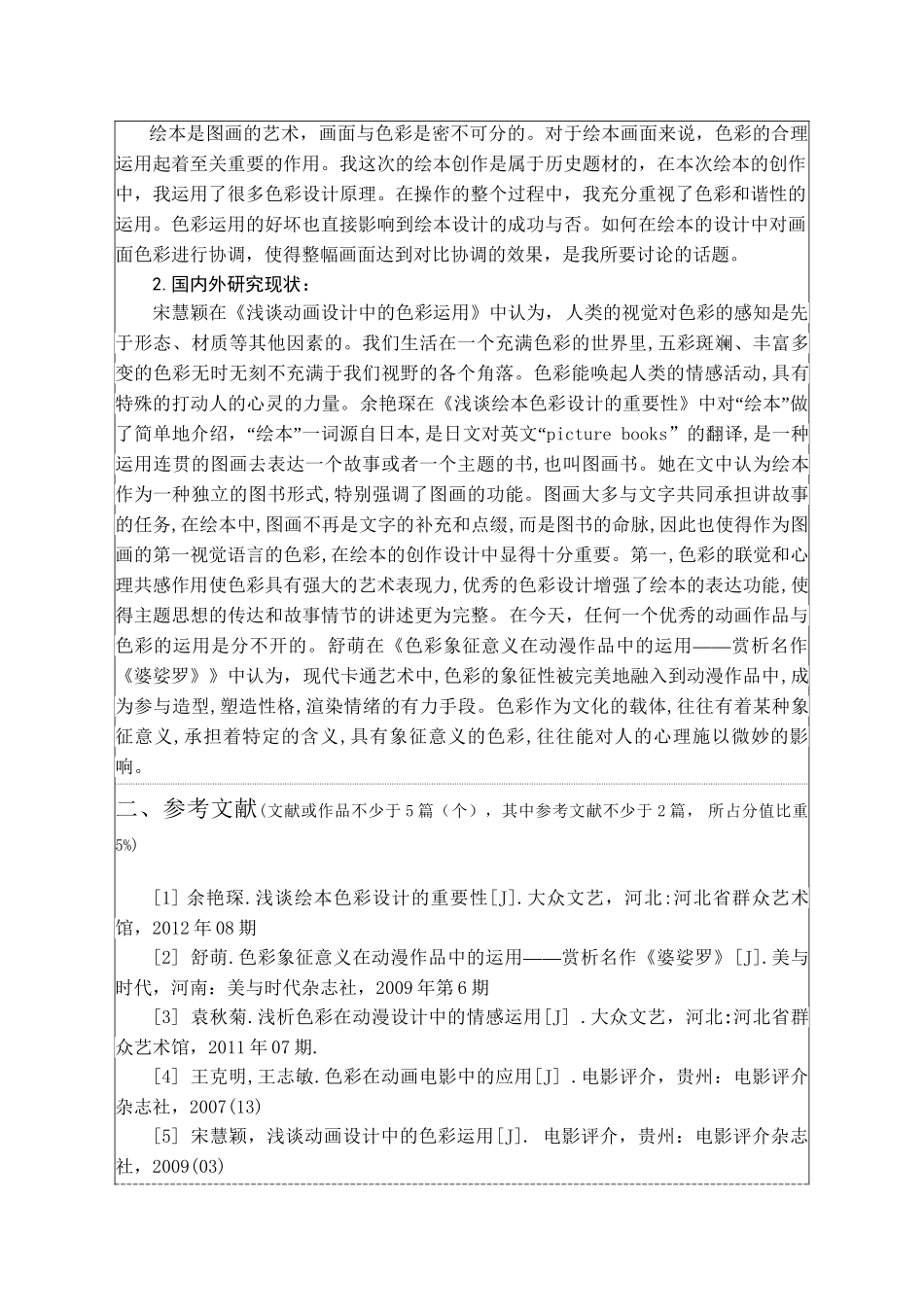 绘本是图画的艺术，画面与色彩是密不可分的。对于绘本画面来说，色彩的合理运用起着至关重要的作用。我这次的绘本创作是属于历史题材的，在本次绘本的创作中，我运用了很多色彩设计原理。在操作的整个过程中，我充分重视了色彩和谐性的运用。色彩运用的好坏也直接影响到绘本设计的成功与否。如何在绘本的设计中对画面色彩进行协调，使得整幅画面达到对比协调的效果，是我所要讨论的话题。

2.国内外研究现状：

宋慧颖在《浅谈动画设计中的色彩运用》中认为，人类的视觉对色彩的感知是先于形态、材质等其他因素的。我们生活在一个充满色彩的世界里，五彩斑斓、丰富多变的色彩无时无刻不充满于我们视野的各个角落。色彩能唤起人类的情感活动，具有特殊的打动人的心灵的力量。余艳琛在《浅谈绘本色彩设计的重要性》中对“绘本”做了简单地介绍，“绘本”一词源自日本，是日文对英文“picture books”的翻译，是一种运用连贯的图画去表达一个故事或者一个主题的书，也叫图画书。她在文中认为绘本作为一种独立的图书形式，特别强调了图画的功能。图画大多与文字共同承担讲故事的任务，在绘本中，图画不再是文字的补充和点缀，而是图书的命脉，因此也使得作为图画的第一视觉语言的色彩，在绘本的创作设计中显得十分重要。第一，色彩的联觉和心理共感作用使色彩具有强大的艺术表现力，优秀的色彩设计增强了绘本的表达功能，使得主题思想的传达和故事情节的讲述更为完整。在今天，任何一个优秀的动画作品与色彩的运用是分不开的。舒萌在《色彩象征意义在动漫作品中的运用——赏析名作《婆娑罗》》中认为，现代卡通艺术中，色彩的象征性被完美地融入到动漫作品中，成为参与造型，塑造性格，渲染情绪的有力手段。色彩作为文化的载体，往往有着某种象征意义，承担着特定的含义，具有象征意义的色彩，往往能对人的心理施以微妙的影响。

二、参考文献(文献或作品不少于5篇（个），其中参考文献不少于2篇，所占分值比重5%)

[1] 余艳琛.浅谈绘本色彩设计的重要性[J].大众文艺，河北:河北省群众艺术馆，2012年08期

[2] 舒萌.色彩象征意义在动漫作品中的运用——赏析名作《婆娑罗》[J].美与时代，河南：美与时代杂志社，2009年第6期

[3] 袁秋菊.浅析色彩在动漫设计中的情感运用[J] .大众文艺，河北:河北省群众艺术馆，2011年07期.

[4] 王克明,王志敏.色彩在动画电影中的应用[J] .电影评介，贵州：电影评介杂志社，2007(13)

[5] 宋慧颖，浅谈动画设计中的色彩运用[J]. 电影评介，贵州：电影评介杂志社，2009(03)